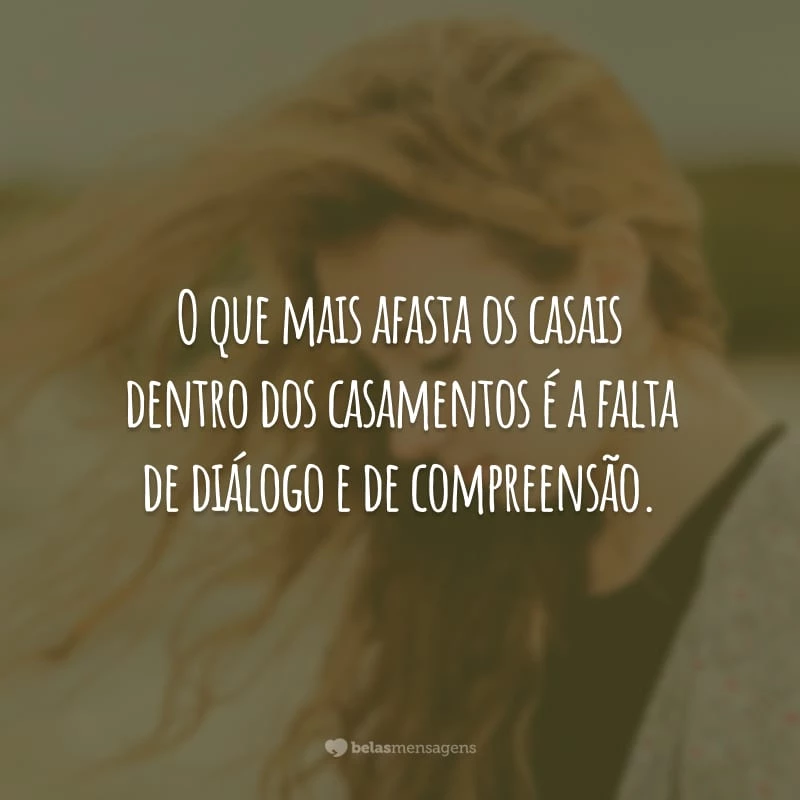 O que mais afasta os casais dentro dos casamentos é a falta de diálogo e de compreensão.

belasmensagens